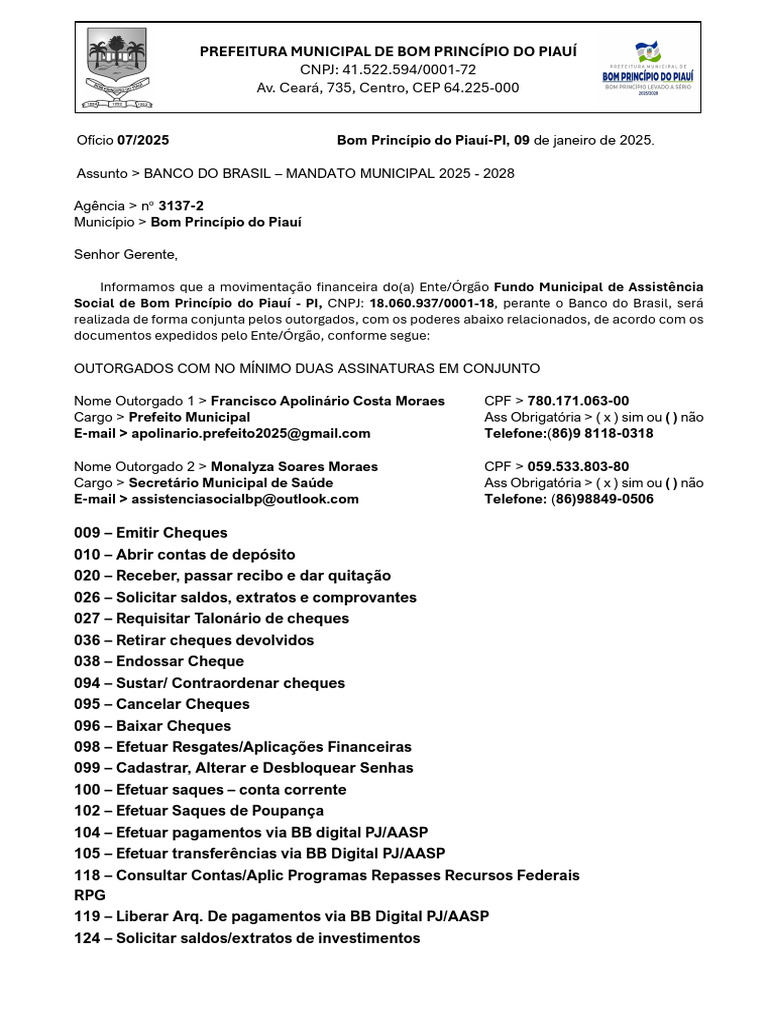 PREFEITURA MUNICIPAL DE BOM PRINCÍPIO DO PIAUÍ
CNPJ: 41.522.594/0001-72
Av. Ceará, 735, Centro, CEP 64.225-000

PREFEITURA MUNICIPAL DE
BOM PRINCÍPIO DO PIAUÍ
BOM PRINCÍPIO LEVADO A SÉRIO
2025/2028

Ofício 07/2025 Bom Princípio do Piauí-PI, 09 de janeiro de 2025.

Assunto > BANCO DO BRASIL – MANDATO MUNICIPAL 2025 - 2028

Agência > nº 3137-2
Município > Bom Princípio do Piauí

Senhor Gerente,

Informamos que a movimentação financeira do(a) Ente/Órgão Fundo Municipal de Assistência Social de Bom Princípio do Piauí - PI, CNPJ: 18.060.937/0001-18, perante o Banco do Brasil, será realizada de forma conjunta pelos outorgados, com os poderes abaixo relacionados, de acordo com os documentos expedidos pelo Ente/Órgão, conforme segue:

OUTORGADOS COM NO MÍNIMO DUAS ASSINATURAS EM CONJUNTO

Nome Outorgado 1 > Francisco Apolinário Costa Moraes
Cargo > Prefeito Municipal
E-mail > apolinario.prefeito2025@gmail.com

CPF > 780.171.063-00
Ass Obrigatória > ( x ) sim ou ( ) não
Telefone:(86)9 8118-0318

Nome Outorgado 2 > Monalyza Soares Moraes
Cargo > Secretário Municipal de Saúde
E-mail > assistenciasocialbp@outlook.com

CPF > 059.533.803-80
Ass Obrigatória > ( x ) sim ou ( ) não
Telefone: (86)98849-0506

009 – Emitir Cheques
010 – Abrir contas de depósito
020 – Receber, passar recibo e dar quitação
026 – Solicitar saldos, extratos e comprovantes
027 – Requisitar Talonário de cheques
036 – Retirar cheques devolvidos
038 – Endossar Cheque
094 – Sustar/ Contraordenar cheques
095 – Cancelar Cheques
096 – Baixar Cheques
098 – Efetuar Resgates/Aplicações Financeiras
099 – Cadastrar, Alterar e Desbloquear Senhas
100 – Efetuar saques – conta corrente
102 – Efetuar Saques de Poupança
104 – Efetuar pagamentos via BB digital PJ/AASP
105 – Efetuar transferências via BB Digital PJ/AASP
118 – Consultar Contas/Aplic Programas Repasses Recursos Federais RPG
119 – Liberar Arq. De pagamentos via BB Digital PJ/AASP
124 – Solicitar saldos/extratos de investimentos